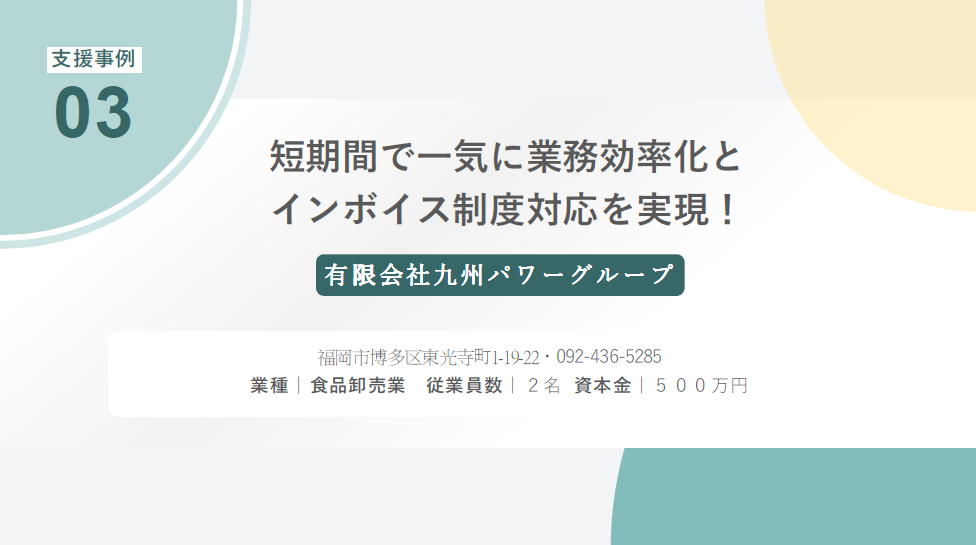 支援事例
03

短期間で一気に業務効率化と
インボイス制度対応を実現！

有限会社九州パワーグループ

福岡市博多区東光寺町1-19-22・092-436-5285
業種｜食品卸売業　従業員数｜２名　資本金｜５００万円